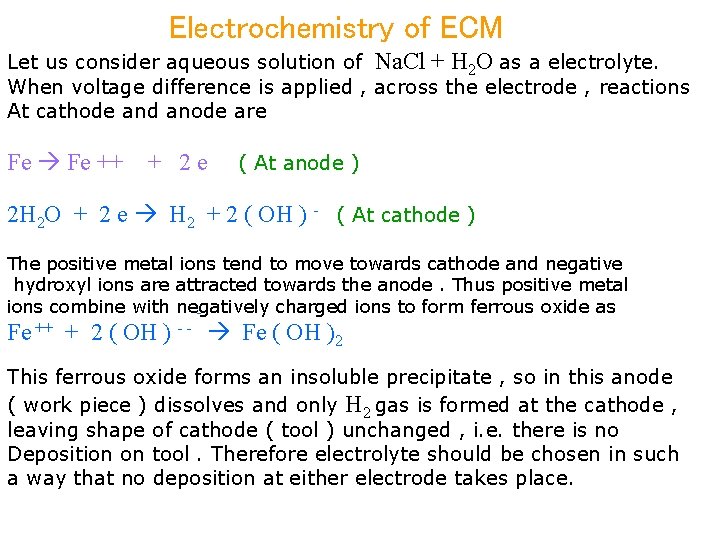 Electrochemistry of ECM

Let us consider aqueous solution of $NaCl + H_2O$ as a electrolyte. When voltage difference is applied , across the electrode , reactions At cathode and anode are

$Fe \rightarrow Fe^{++} + 2e$ ( At anode )

$2H_2O + 2e \rightarrow H_2 + 2(OH)^-$ ( At cathode )

The positive metal ions tend to move towards cathode and negative hydroxyl ions are attracted towards the anode . Thus positive metal ions combine with negatively charged ions to form ferrous oxide as

$Fe^{++} + 2(OH)^{--} \rightarrow Fe(OH)_2$

This ferrous oxide forms an insoluble precipitate , so in this anode ( work piece ) dissolves and only $H_2$ gas is formed at the cathode , leaving shape of cathode ( tool ) unchanged , i.e. there is no Deposition on tool . Therefore electrolyte should be chosen in such a way that no deposition at either electrode takes place.